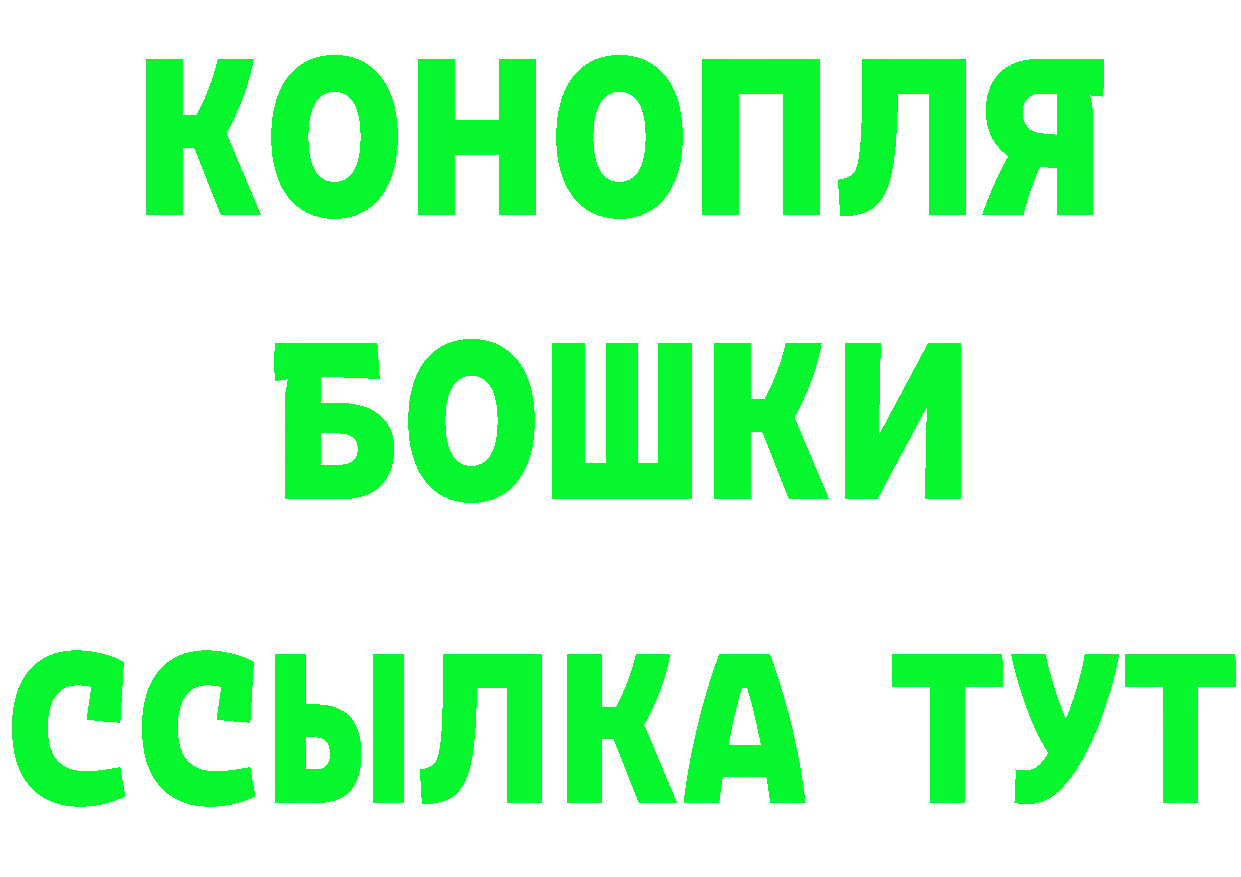 КОНОПЛЯ
БОШКИ
ССЫЛКА ТУТ